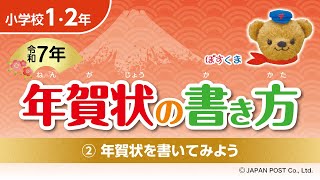 小学校1・2年

令和7年

ぽすくま

ねんがじょう　か　かた
年賀状の書き方

② 年賀状を書いてみよう

© JAPAN POST Co., Ltd.